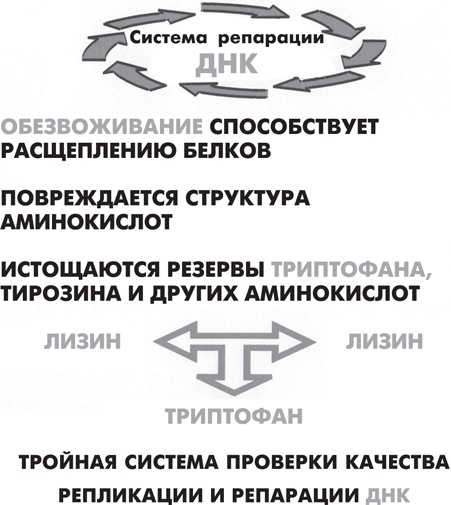 Система репарации
ДНК

ОБЕЗВОЖИВАНИЕ СПОСОБСТВУЕТ РАСЩЕПЛЕНИЮ БЕЛКОВ

ПОВРЕЖДАЕТСЯ СТРУКТУРА АМИНОКИСЛОТ

ИСТОЩАЮТСЯ РЕЗЕРВЫ ТРИПТОФАНА, ТИРОЗИНА И ДРУГИХ АМИНОКИСЛОТ

ЛИЗИН

ЛИЗИН

ТРИПТОФАН

ТРОЙНАЯ СИСТЕМА ПРОВЕРКИ КАЧЕСТВА РЕПЛИКАЦИИ И РЕПАРАЦИИ ДНК